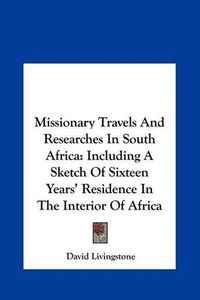 Missionary Travels And Researches In South Africa: Including A Sketch Of Sixteen Years' Residence In The Interior Of Africa

David Livingstone